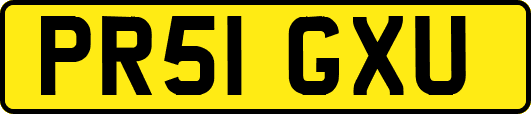 PR51 GXU